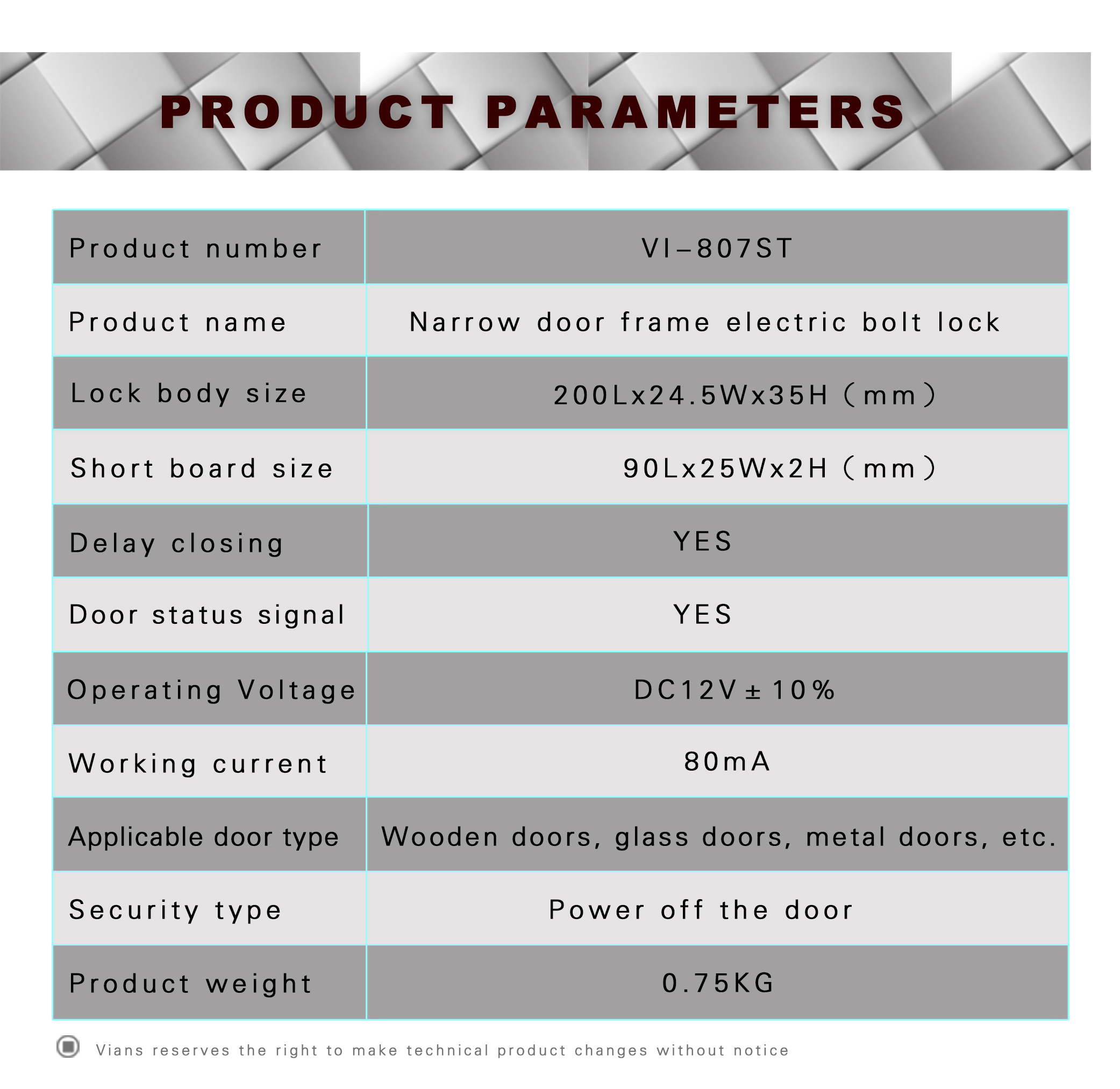 PRODUCT PARAMETERS

| Product number | VI–807ST |
|---|---|
| Product name | Narrow door frame electric bolt lock |
| Lock body size | 200Lx24.5Wx35H（mm） |
| Short board size | 90Lx25Wx2H（mm） |
| Delay closing | YES |
| Door status signal | YES |
| Operating Voltage | DC12V±10% |
| Working current | 80mA |
| Applicable door type | Wooden doors, glass doors, metal doors, etc. |
| Security type | Power off the door |
| Product weight | 0.75KG |

Vians reserves the right to make technical product changes without notice